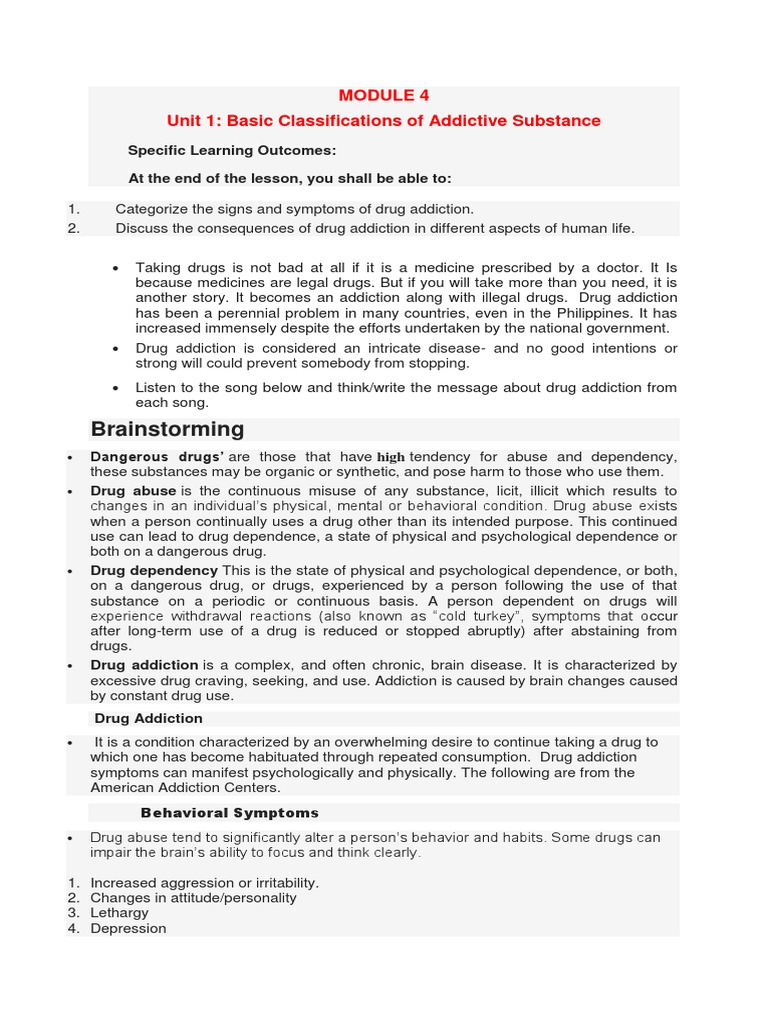 MODULE 4

Unit 1: Basic Classifications of Addictive Substance

Specific Learning Outcomes:

At the end of the lesson, you shall be able to:

1. Categorize the signs and symptoms of drug addiction.
2. Discuss the consequences of drug addiction in different aspects of human life.

• Taking drugs is not bad at all if it is a medicine prescribed by a doctor. It Is because medicines are legal drugs. But if you will take more than you need, it is another story. It becomes an addiction along with illegal drugs. Drug addiction has been a perennial problem in many countries, even in the Philippines. It has increased immensely despite the efforts undertaken by the national government.

• Drug addiction is considered an intricate disease- and no good intentions or strong will could prevent somebody from stopping.

• Listen to the song below and think/write the message about drug addiction from each song.

Brainstorming

• Dangerous drugs' are those that have high tendency for abuse and dependency, these substances may be organic or synthetic, and pose harm to those who use them.

• Drug abuse is the continuous misuse of any substance, licit, illicit which results to changes in an individual's physical, mental or behavioral condition. Drug abuse exists when a person continually uses a drug other than its intended purpose. This continued use can lead to drug dependence, a state of physical and psychological dependence or both on a dangerous drug.

• Drug dependency This is the state of physical and psychological dependence, or both, on a dangerous drug, or drugs, experienced by a person following the use of that substance on a periodic or continuous basis. A person dependent on drugs will experience withdrawal reactions (also known as "cold turkey", symptoms that occur after long-term use of a drug is reduced or stopped abruptly) after abstaining from drugs.

• Drug addiction is a complex, and often chronic, brain disease. It is characterized by excessive drug craving, seeking, and use. Addiction is caused by brain changes caused by constant drug use.

Drug Addiction

• It is a condition characterized by an overwhelming desire to continue taking a drug to which one has become habituated through repeated consumption. Drug addiction symptoms can manifest psychologically and physically. The following are from the American Addiction Centers.

Behavioral Symptoms

• Drug abuse tend to significantly alter a person's behavior and habits. Some drugs can impair the brain's ability to focus and think clearly.

1. Increased aggression or irritability.
2. Changes in attitude/personality
3. Lethargy
4. Depression